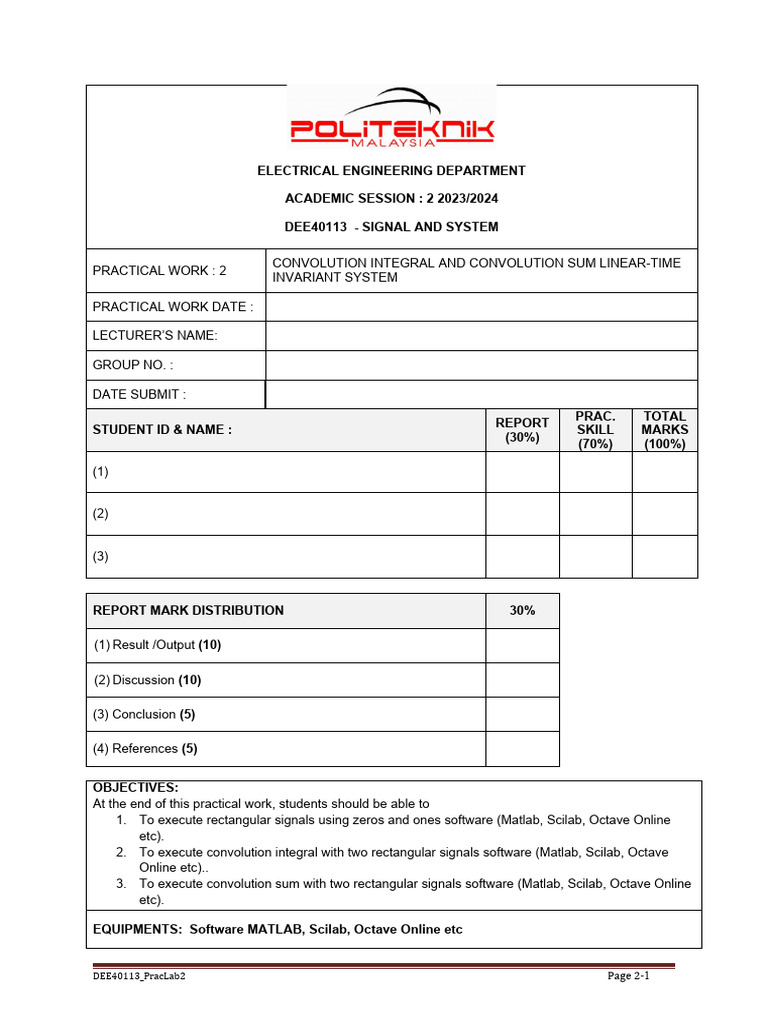 POLITEKNIK
MALAYSIA

ELECTRICAL ENGINEERING DEPARTMENT

ACADEMIC SESSION : 2 2023/2024

DEE40113 - SIGNAL AND SYSTEM

| PRACTICAL WORK : 2 | CONVOLUTION INTEGRAL AND CONVOLUTION SUM LINEAR-TIME INVARIANT SYSTEM |
|---|---|
| PRACTICAL WORK DATE : | |
| LECTURER'S NAME: | |
| GROUP NO. : | |
| DATE SUBMIT : | |

| STUDENT ID & NAME : | REPORT (30%) | PRAC. SKILL (70%) | TOTAL MARKS (100%) |
|---|---|---|---|
| (1) | | | |
| (2) | | | |
| (3) | | | |

| REPORT MARK DISTRIBUTION | 30% |
|---|---|
| (1) Result /Output (10) | |
| (2) Discussion (10) | |
| (3) Conclusion (5) | |
| (4) References (5) | |

OBJECTIVES:
At the end of this practical work, students should be able to
1. To execute rectangular signals using zeros and ones software (Matlab, Scilab, Octave Online etc).
2. To execute convolution integral with two rectangular signals software (Matlab, Scilab, Octave Online etc)..
3. To execute convolution sum with two rectangular signals software (Matlab, Scilab, Octave Online etc).

EQUIPMENTS: Software MATLAB, Scilab, Octave Online etc

DEE40113_PracLab2

Page 2-1